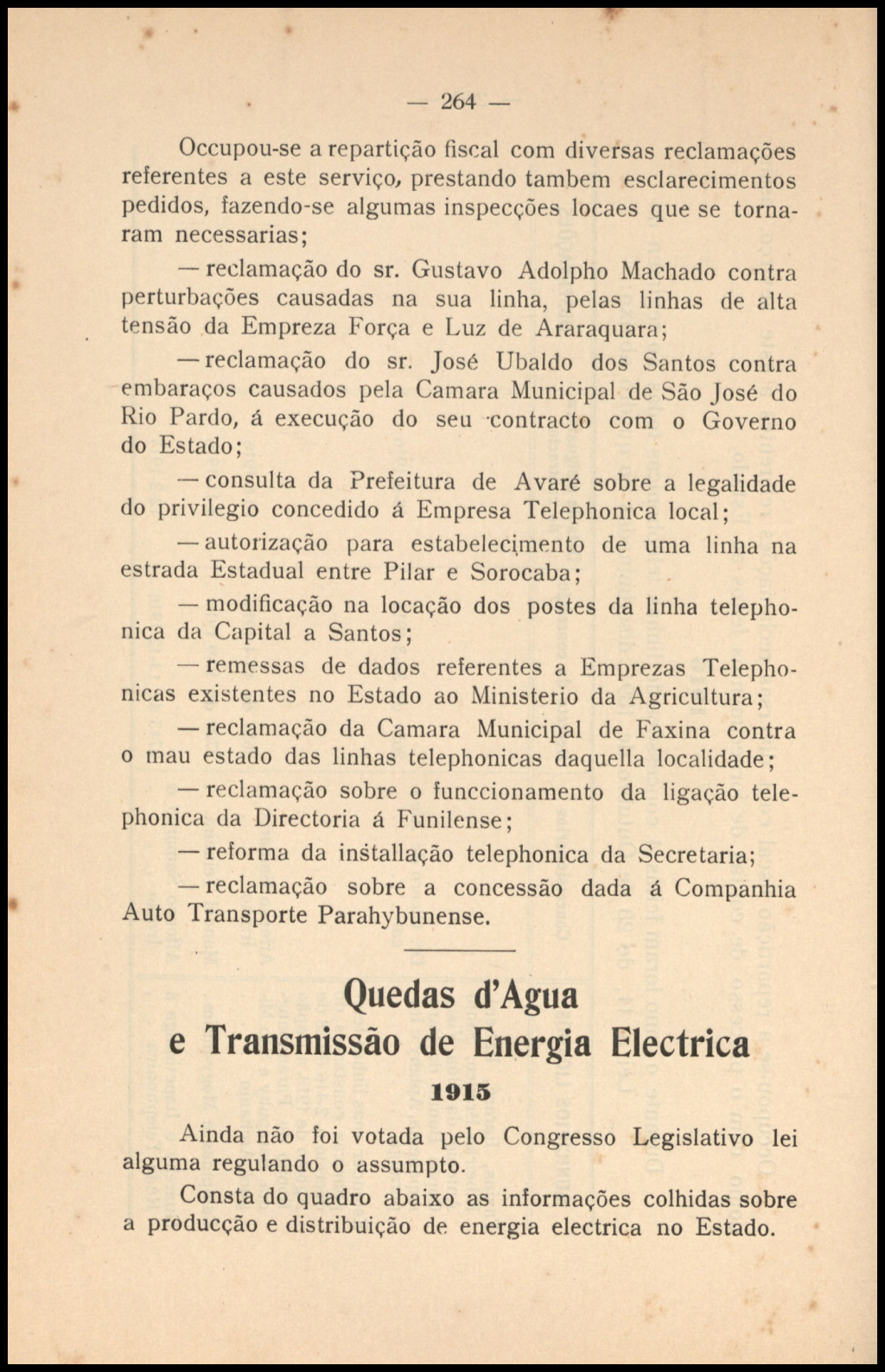 — 264 —

Occupou-se a repartição fiscal com diversas reclamações referentes a este serviço, prestando tambem esclarecimentos pedidos, fazendo-se algumas inspecções locaes que se tornaram necessarias;

— reclamação do sr. Gustavo Adolpho Machado contra perturbações causadas na sua linha, pelas linhas de alta tensão da Empreza Força e Luz de Araraquara;

— reclamação do sr. José Ubaldo dos Santos contra embaraços causados pela Camara Municipal de São José do Rio Pardo, á execução do seu contracto com o Governo do Estado;

— consulta da Prefeitura de Avaré sobre a legalidade do privilegio concedido á Empresa Telephonica local;

— autorização para estabelecimento de uma linha na estrada Estadual entre Pilar e Sorocaba;

— modificação na locação dos postes da linha telephonica da Capital a Santos;

— remessas de dados referentes a Emprezas Telephonicas existentes no Estado ao Ministerio da Agricultura;

— reclamação da Camara Municipal de Faxina contra o mau estado das linhas telephonicas daquella localidade;

— reclamação sobre o funccionamento da ligação telephonica da Directoria á Funilense;

— reforma da installação telephonica da Secretaria;

— reclamação sobre a concessão dada á Companhia Auto Transporte Parahybunense.

Quedas d'Agua
e Transmissão de Energia Electrica

1915

Ainda não foi votada pelo Congresso Legislativo lei alguma regulando o assumpto.

Consta do quadro abaixo as informações colhidas sobre a producção e distribuição de energia electrica no Estado.